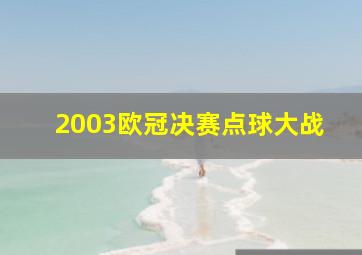 2003欧冠决赛点球大战